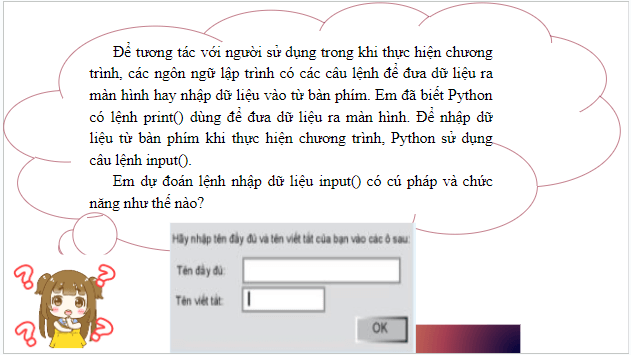 Để tương tác với người sử dụng trong khi thực hiện chương trình, các ngôn ngữ lập trình có các câu lệnh để đưa dữ liệu ra màn hình hay nhập dữ liệu vào từ bàn phím. Em đã biết Python có lệnh print() dùng để đưa dữ liệu ra màn hình. Để nhập dữ liệu từ bàn phím khi thực hiện chương trình, Python sử dụng câu lệnh input().

Em dự đoán lệnh nhập dữ liệu input() có cú pháp và chức năng như thế nào?

Hãy nhập tên đầy đủ và tên viết tắt của bạn vào các ô sau:

Tên đầy đủ:

Tên viết tắt:

OK